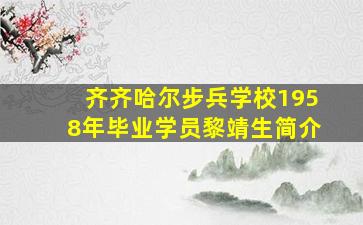 齐齐哈尔步兵学校1958年毕业学员黎靖生简介